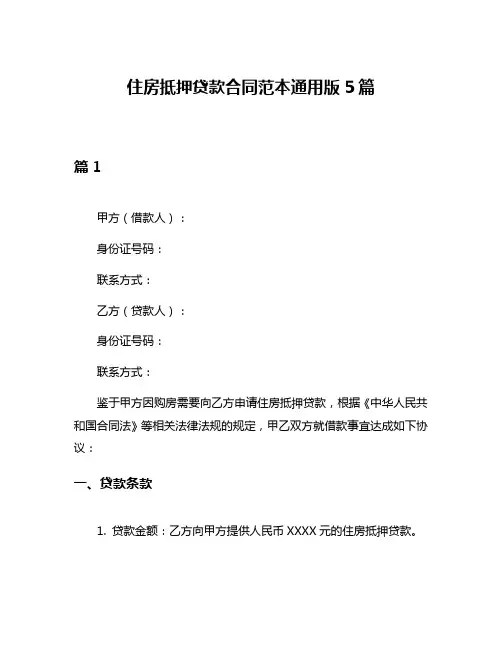 住房抵押贷款合同范本通用版 5 篇

篇 1

甲方（借款人）：

身份证号码：

联系方式：

乙方（贷款人）：

身份证号码：

联系方式：

鉴于甲方因购房需要向乙方申请住房抵押贷款，根据《中华人民共和国合同法》等相关法律法规的规定，甲乙双方就借款事宜达成如下协议：

一、贷款条款

1. 贷款金额：乙方向甲方提供人民币 XXXX 元的住房抵押贷款。